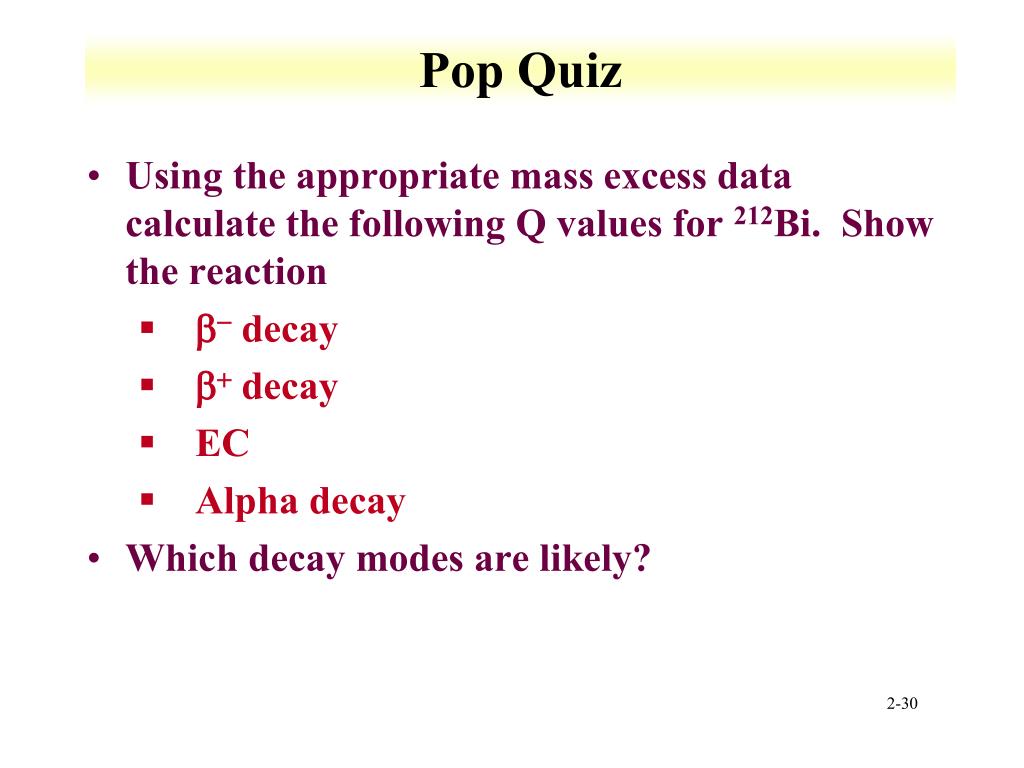 Pop Quiz

• Using the appropriate mass excess data calculate the following Q values for $^{212}$Bi. Show the reaction
  ▪ $\beta^-$ decay
  ▪ $\beta^+$ decay
  ▪ EC
  ▪ Alpha decay
• Which decay modes are likely?

2-30